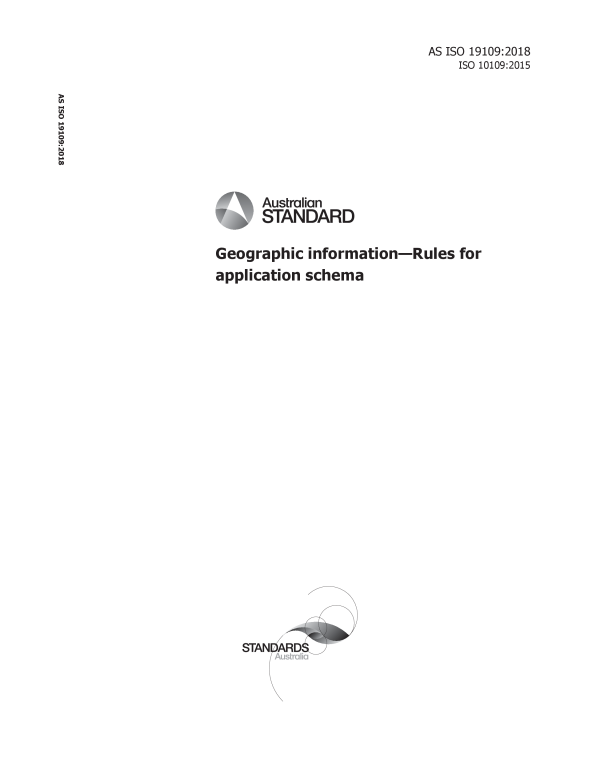 AS ISO 19109:2018
ISO 10109:2015

AS ISO 19109:2018

Australian
STANDARD

Geographic information—Rules for application schema

STANDARDS
Australia